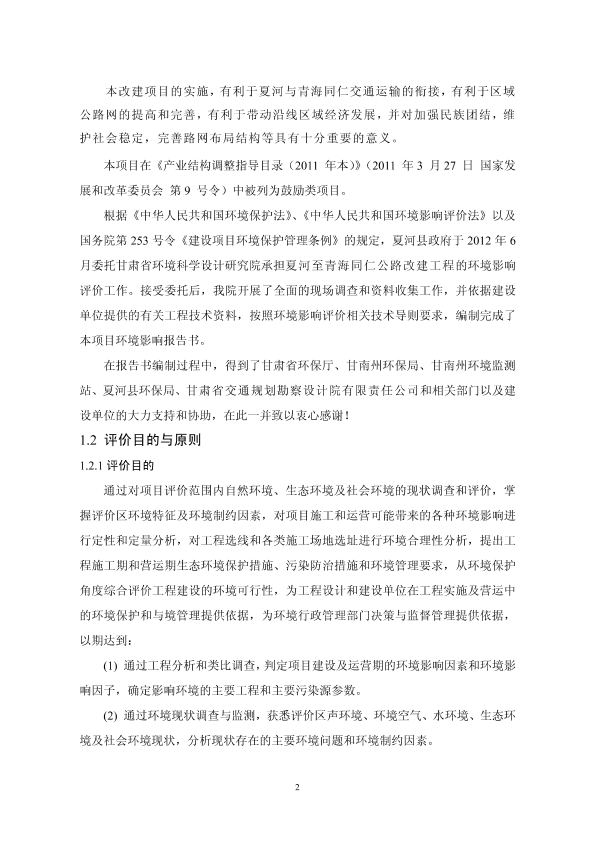 本改建项目的实施，有利于夏河与青海同仁交通运输的衔接，有利于区域公路网的提高和完善，有利于带动沿线区域经济发展，并对加强民族团结，维护社会稳定，完善路网布局结构等具有十分重要的意义。

本项目在《产业结构调整指导目录（2011 年本）》（2011 年 3 月 27 日 国家发展和改革委员会 第 9 号令）中被列为鼓励类项目。

根据《中华人民共和国环境保护法》、《中华人民共和国环境影响评价法》以及国务院第 253 号令《建设项目环境保护管理条例》的规定，夏河县政府于 2012 年 6 月委托甘肃省环境科学设计研究院承担夏河至青海同仁公路改建工程的环境影响评价工作。接受委托后，我院开展了全面的现场调查和资料收集工作，并依据建设单位提供的有关工程技术资料，按照环境影响评价相关技术导则要求，编制完成了本项目环境影响报告书。

在报告书编制过程中，得到了甘肃省环保厅、甘南州环保局、甘南州环境监测站、夏河县环保局、甘肃省交通规划勘察设计院有限责任公司和相关部门以及建设单位的大力支持和协助，在此一并致以衷心感谢！

1.2 评价目的与原则

1.2.1 评价目的

通过对项目评价范围内自然环境、生态环境及社会环境的现状调查和评价，掌握评价区环境特征及环境制约因素，对项目施工和运营可能带来的各种环境影响进行定性和定量分析，对工程选线和各类施工场地选址进行环境合理性分析，提出工程施工期和营运期生态环境保护措施、污染防治措施和环境管理要求，从环境保护角度综合评价工程建设的环境可行性，为工程设计和建设单位在工程实施及营运中的环境保护和与境管理提供依据，为环境行政管理部门决策与监督管理提供依据，以期达到：

(1) 通过工程分析和类比调查，判定项目建设及运营期的环境影响因素和环境影响因子，确定影响环境的主要工程和主要污染源参数。

(2) 通过环境现状调查与监测，获悉评价区声环境、环境空气、水环境、生态环境及社会环境现状，分析现状存在的主要环境问题和环境制约因素。

2